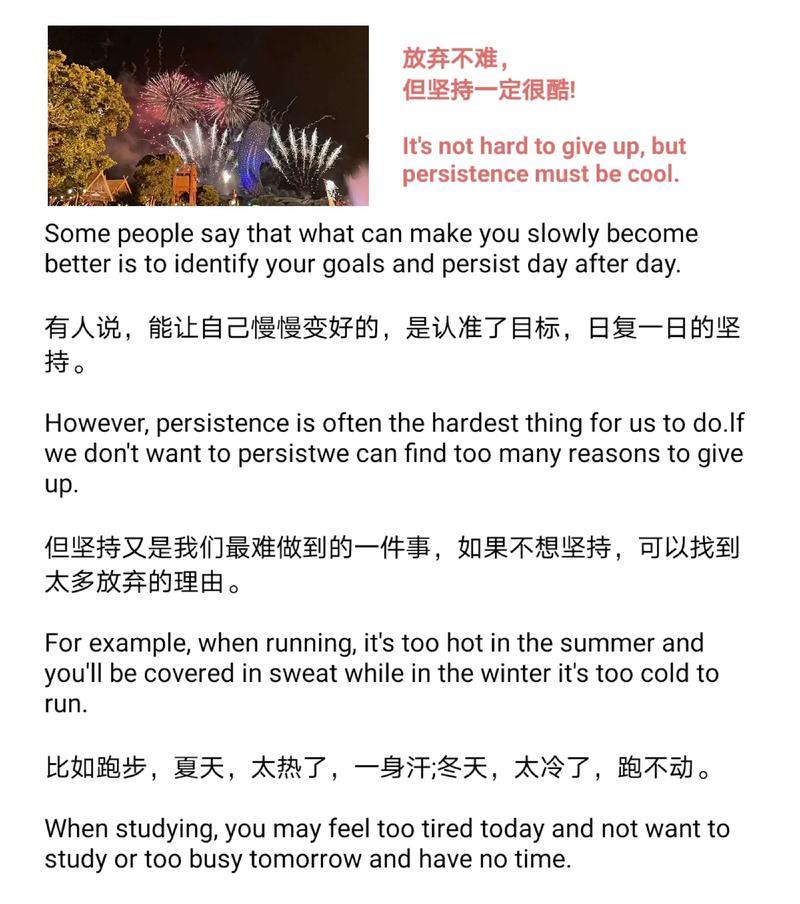 放弃不难，
但坚持一定很酷!

It's not hard to give up, but persistence must be cool.

Some people say that what can make you slowly become better is to identify your goals and persist day after day.

有人说，能让自己慢慢变好的，是认准了目标，日复一日的坚持。

However, persistence is often the hardest thing for us to do.If we don't want to persistwe can find too many reasons to give up.

但坚持又是我们最难做到的一件事，如果不想坚持，可以找到太多放弃的理由。

For example, when running, it's too hot in the summer and you'll be covered in sweat while in the winter it's too cold to run.

比如跑步，夏天，太热了，一身汗;冬天，太冷了，跑不动。

When studying, you may feel too tired today and not want to study or too busy tomorrow and have no time.